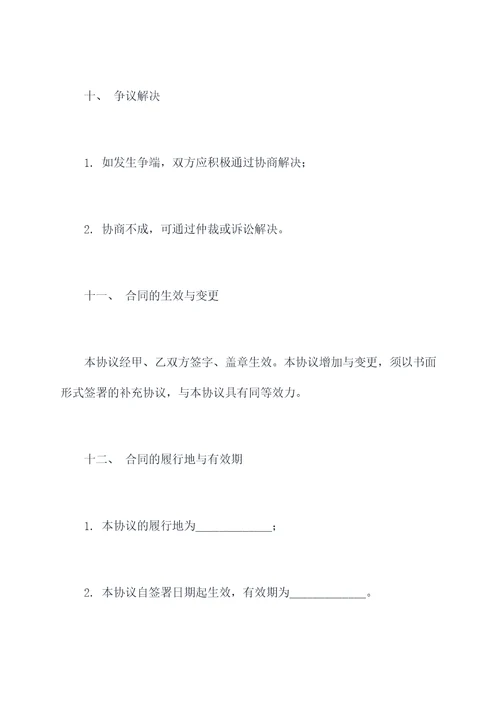 十、 争议解决

1. 如发生争端，双方应积极通过协商解决；

2. 协商不成，可通过仲裁或诉讼解决。

十一、 合同的生效与变更

本协议经甲、乙双方签字、盖章生效。本协议增加与变更，须以书面形式签署的补充协议，与本协议具有同等效力。

十二、 合同的履行地与有效期

1. 本协议的履行地为____________；

2. 本协议自签署日期起生效，有效期为____________。